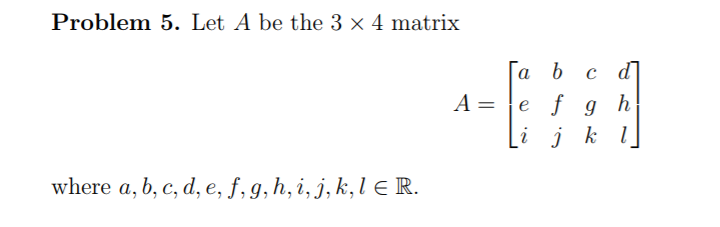 **Problem 5.** Let $A$ be the $3 \times 4$ matrix

$$A = \begin{bmatrix} a & b & c & d \\ e & f & g & h \\ i & j & k & l \end{bmatrix}$$

where $a, b, c, d, e, f, g, h, i, j, k, l \in \mathbb{R}$.